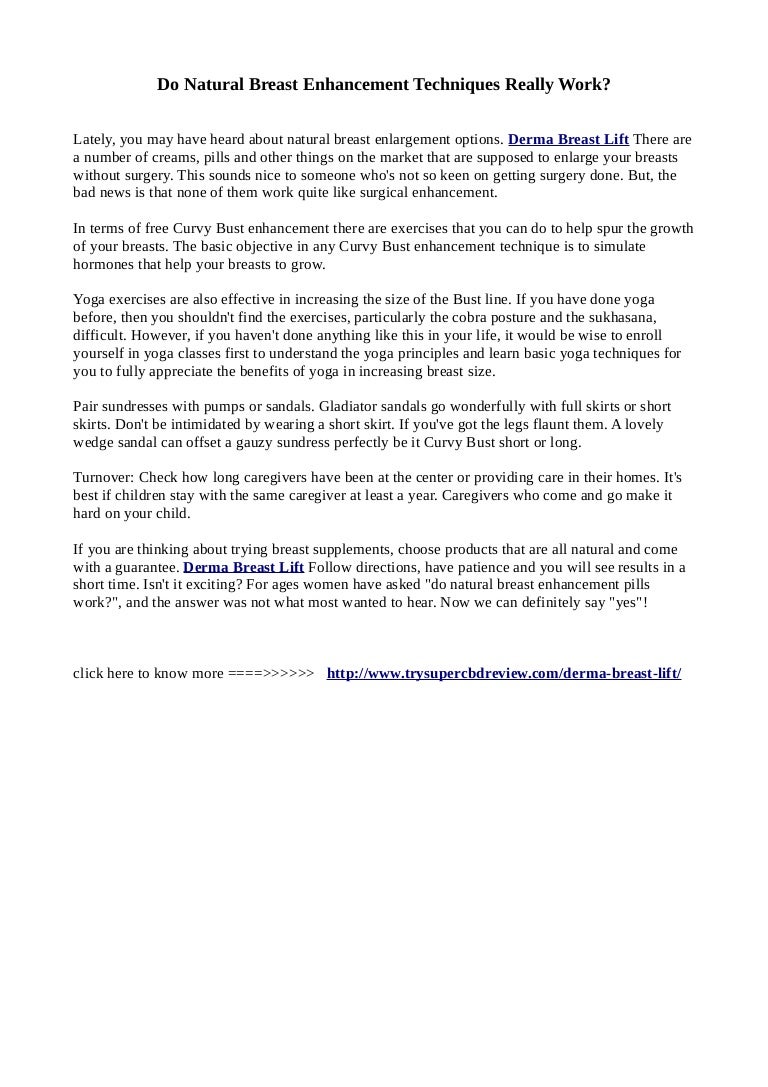 Do Natural Breast Enhancement Techniques Really Work?

Lately, you may have heard about natural breast enlargement options. Derma Breast Lift There are a number of creams, pills and other things on the market that are supposed to enlarge your breasts without surgery. This sounds nice to someone who's not so keen on getting surgery done. But, the bad news is that none of them work quite like surgical enhancement.

In terms of free Curvy Bust enhancement there are exercises that you can do to help spur the growth of your breasts. The basic objective in any Curvy Bust enhancement technique is to simulate hormones that help your breasts to grow.

Yoga exercises are also effective in increasing the size of the Bust line. If you have done yoga before, then you shouldn't find the exercises, particularly the cobra posture and the sukhasana, difficult. However, if you haven't done anything like this in your life, it would be wise to enroll yourself in yoga classes first to understand the yoga principles and learn basic yoga techniques for you to fully appreciate the benefits of yoga in increasing breast size.

Pair sundresses with pumps or sandals. Gladiator sandals go wonderfully with full skirts or short skirts. Don't be intimidated by wearing a short skirt. If you've got the legs flaunt them. A lovely wedge sandal can offset a gauzy sundress perfectly be it Curvy Bust short or long.

Turnover: Check how long caregivers have been at the center or providing care in their homes. It's best if children stay with the same caregiver at least a year. Caregivers who come and go make it hard on your child.

If you are thinking about trying breast supplements, choose products that are all natural and come with a guarantee. Derma Breast Lift Follow directions, have patience and you will see results in a short time. Isn't it exciting? For ages women have asked "do natural breast enhancement pills work?", and the answer was not what most wanted to hear. Now we can definitely say "yes"!

click here to know more ====>>>>>> http://www.trysupercbdreview.com/derma-breast-lift/